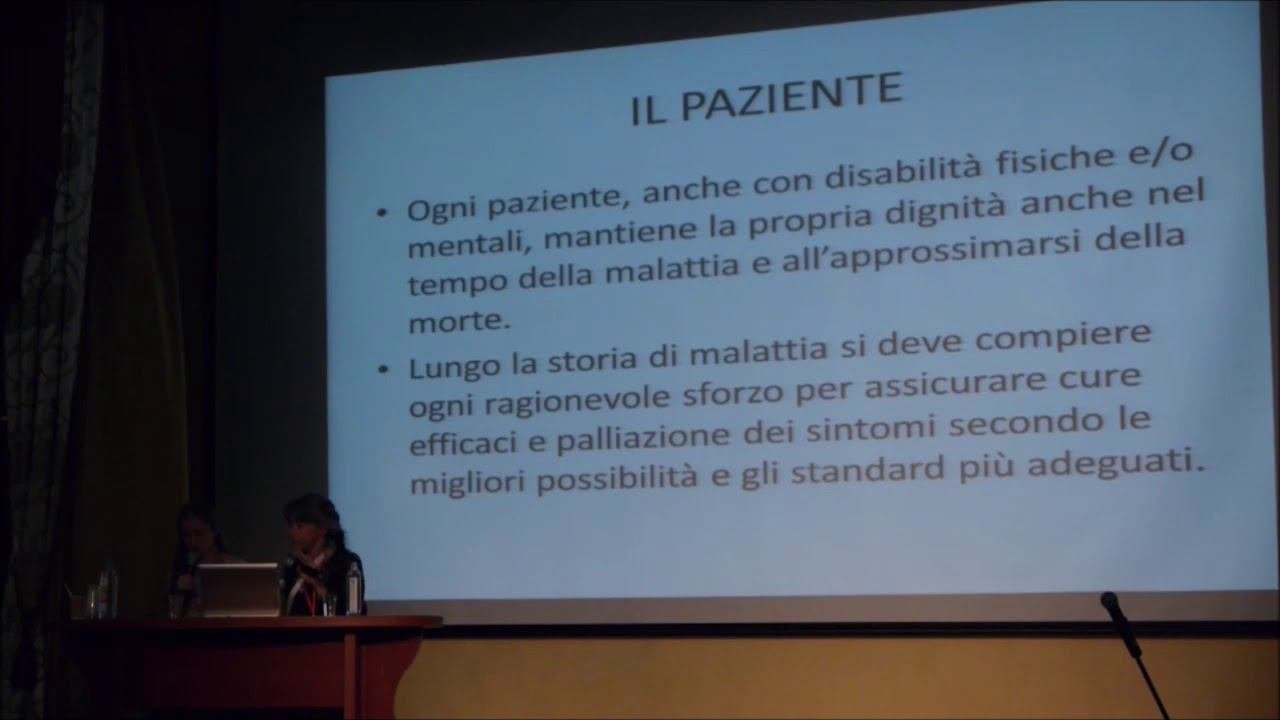 IL PAZIENTE

• Ogni paziente, anche con disabilità fisiche e/o mentali, mantiene la propria dignità anche nel tempo della malattia e all'approssimarsi della morte.

• Lungo la storia di malattia si deve compiere ogni ragionevole sforzo per assicurare cure efficaci e palliazione dei sintomi secondo le migliori possibilità e gli standard più adeguati.